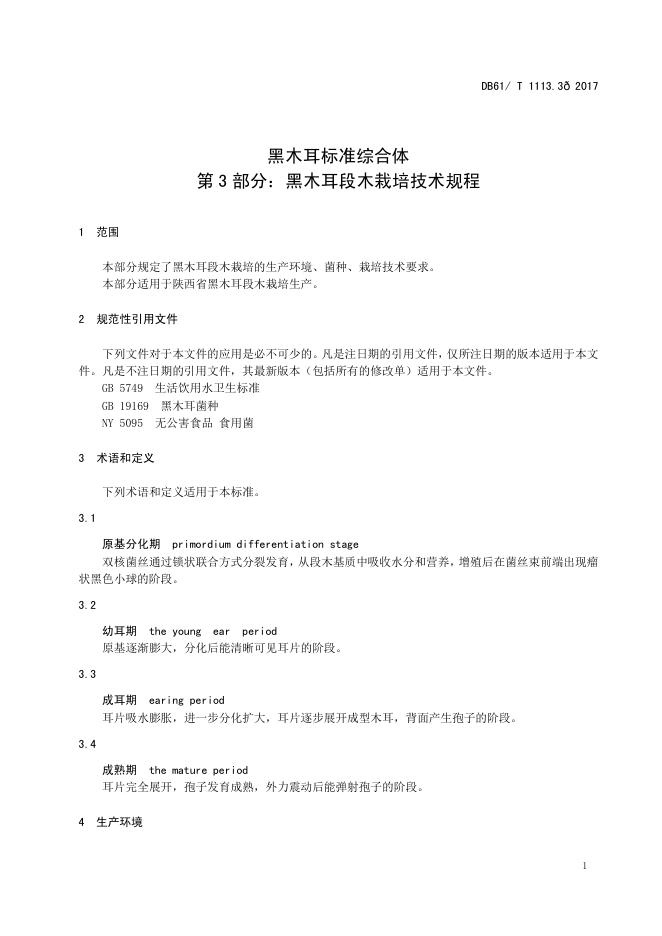 DB61/ T 1113.3ð 2017

黑木耳标准综合体
第 3 部分：黑木耳段木栽培技术规程

1 范围

本部分规定了黑木耳段木栽培的生产环境、菌种、栽培技术要求。
本部分适用于陕西省黑木耳段木栽培生产。

2 规范性引用文件

下列文件对于本文件的应用是必不可少的。凡是注日期的引用文件，仅所注日期的版本适用于本文件。凡是不注日期的引用文件，其最新版本（包括所有的修改单）适用于本文件。
GB 5749 生活饮用水卫生标准
GB 19169 黑木耳菌种
NY 5095 无公害食品 食用菌

3 术语和定义

下列术语和定义适用于本标准。

3.1

原基分化期 primordium differentiation stage
双核菌丝通过锁状联合方式分裂发育，从段木基质中吸收水分和营养，增殖后在菌丝束前端出现瘤状黑色小球的阶段。

3.2

幼耳期 the young ear period
原基逐渐膨大，分化后能清晰可见耳片的阶段。

3.3

成耳期 earing period
耳片吸水膨胀，进一步分化扩大，耳片逐步展开成型木耳，背面产生孢子的阶段。

3.4

成熟期 the mature period
耳片完全展开，孢子发育成熟，外力震动后能弹射孢子的阶段。

4 生产环境

1